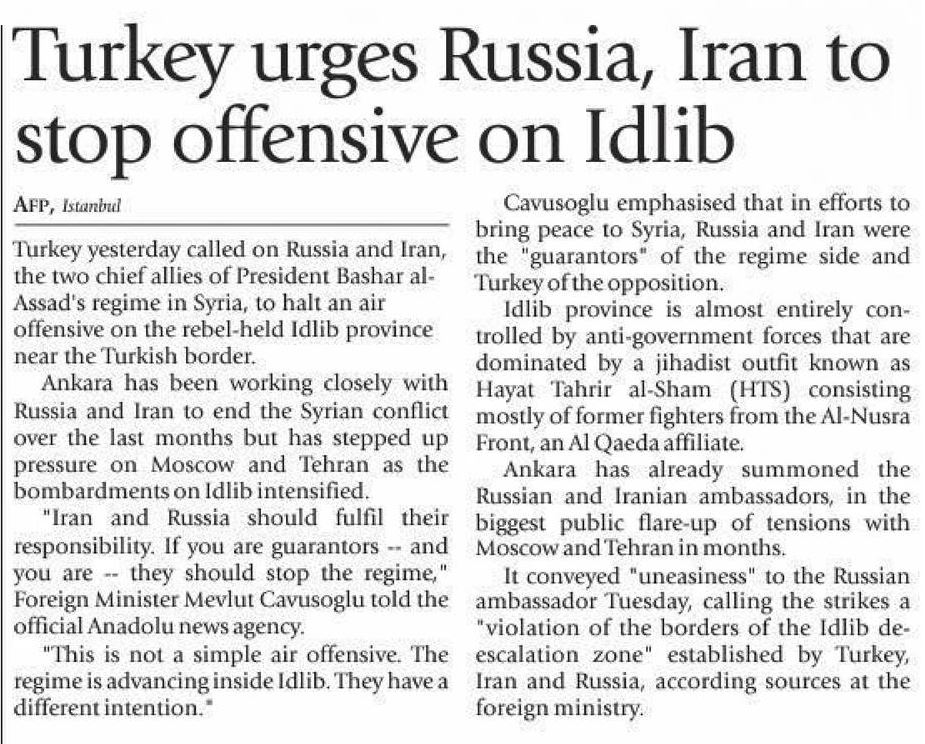 Turkey urges Russia, Iran to stop offensive on Idlib

AFP, Istanbul

Turkey yesterday called on Russia and Iran, the two chief allies of President Bashar al-Assad's regime in Syria, to halt an air offensive on the rebel-held Idlib province near the Turkish border.

Ankara has been working closely with Russia and Iran to end the Syrian conflict over the last months but has stepped up pressure on Moscow and Tehran as the bombardments on Idlib intensified.

"Iran and Russia should fulfil their responsibility. If you are guarantors -- and you are -- they should stop the regime," Foreign Minister Mevlut Cavusoglu told the official Anadolu news agency.

"This is not a simple air offensive. The regime is advancing inside Idlib. They have a different intention."

Cavusoglu emphasised that in efforts to bring peace to Syria, Russia and Iran were the "guarantors" of the regime side and Turkey of the opposition.

Idlib province is almost entirely controlled by anti-government forces that are dominated by a jihadist outfit known as Hayat Tahrir al-Sham (HTS) consisting mostly of former fighters from the Al-Nusra Front, an Al Qaeda affiliate.

Ankara has already summoned the Russian and Iranian ambassadors, in the biggest public flare-up of tensions with Moscow and Tehran in months.

It conveyed "uneasiness" to the Russian ambassador Tuesday, calling the strikes a "violation of the borders of the Idlib de-escalation zone" established by Turkey, Iran and Russia, according sources at the foreign ministry.